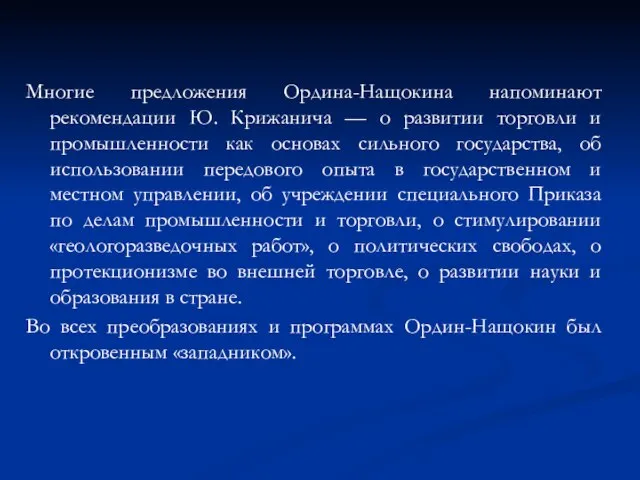 Многие предложения Ордина-Нащокина напоминают рекомендации Ю. Крижанича — о развитии торговли и промышленности как основах сильного государства, об использовании передового опыта в государственном и местном управлении, об учреждении специального Приказа по делам промышленности и торговли, о стимулировании «геологоразведочных работ», о политических свободах, о протекционизме во внешней торговле, о развитии науки и образования в стране.

Во всех преобразованиях и программах Ордин-Нащокин был откровенным «западником».